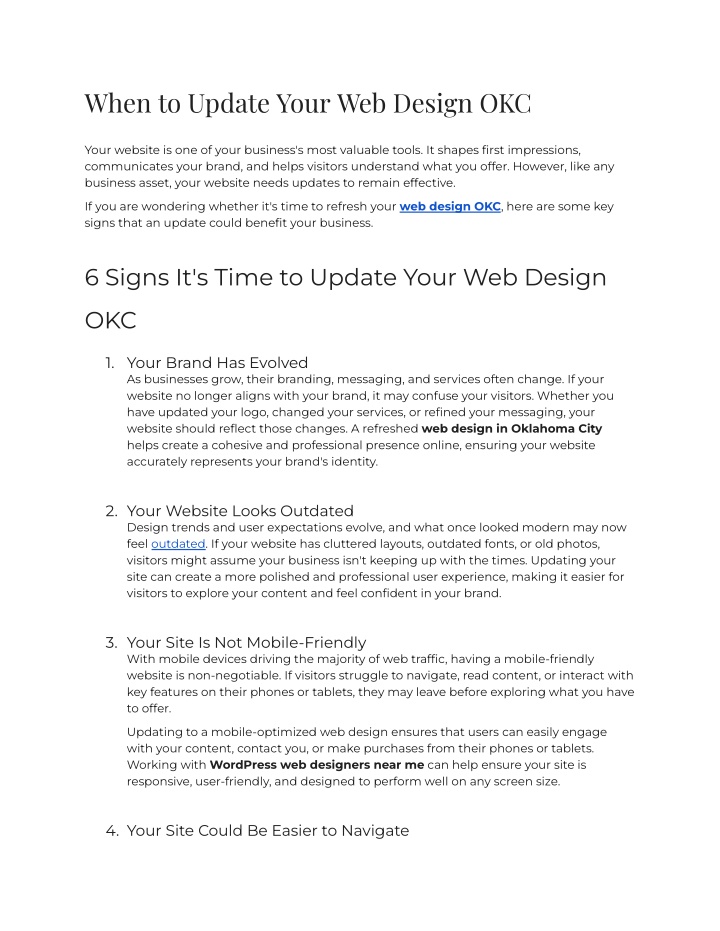 When to Update Your Web Design OKC

Your website is one of your business's most valuable tools. It shapes first impressions, communicates your brand, and helps visitors understand what you offer. However, like any business asset, your website needs updates to remain effective.

If you are wondering whether it's time to refresh your web design OKC, here are some key signs that an update could benefit your business.

6 Signs It's Time to Update Your Web Design OKC

1. Your Brand Has Evolved
As businesses grow, their branding, messaging, and services often change. If your website no longer aligns with your brand, it may confuse your visitors. Whether you have updated your logo, changed your services, or refined your messaging, your website should reflect those changes. A refreshed web design in Oklahoma City helps create a cohesive and professional presence online, ensuring your website accurately represents your brand's identity.

2. Your Website Looks Outdated
Design trends and user expectations evolve, and what once looked modern may now feel outdated. If your website has cluttered layouts, outdated fonts, or old photos, visitors might assume your business isn't keeping up with the times. Updating your site can create a more polished and professional user experience, making it easier for visitors to explore your content and feel confident in your brand.

3. Your Site Is Not Mobile-Friendly
With mobile devices driving the majority of web traffic, having a mobile-friendly website is non-negotiable. If visitors struggle to navigate, read content, or interact with key features on their phones or tablets, they may leave before exploring what you have to offer.

Updating to a mobile-optimized web design ensures that users can easily engage with your content, contact you, or make purchases from their phones or tablets. Working with WordPress web designers near me can help ensure your site is responsive, user-friendly, and designed to perform well on any screen size.

4. Your Site Could Be Easier to Navigate